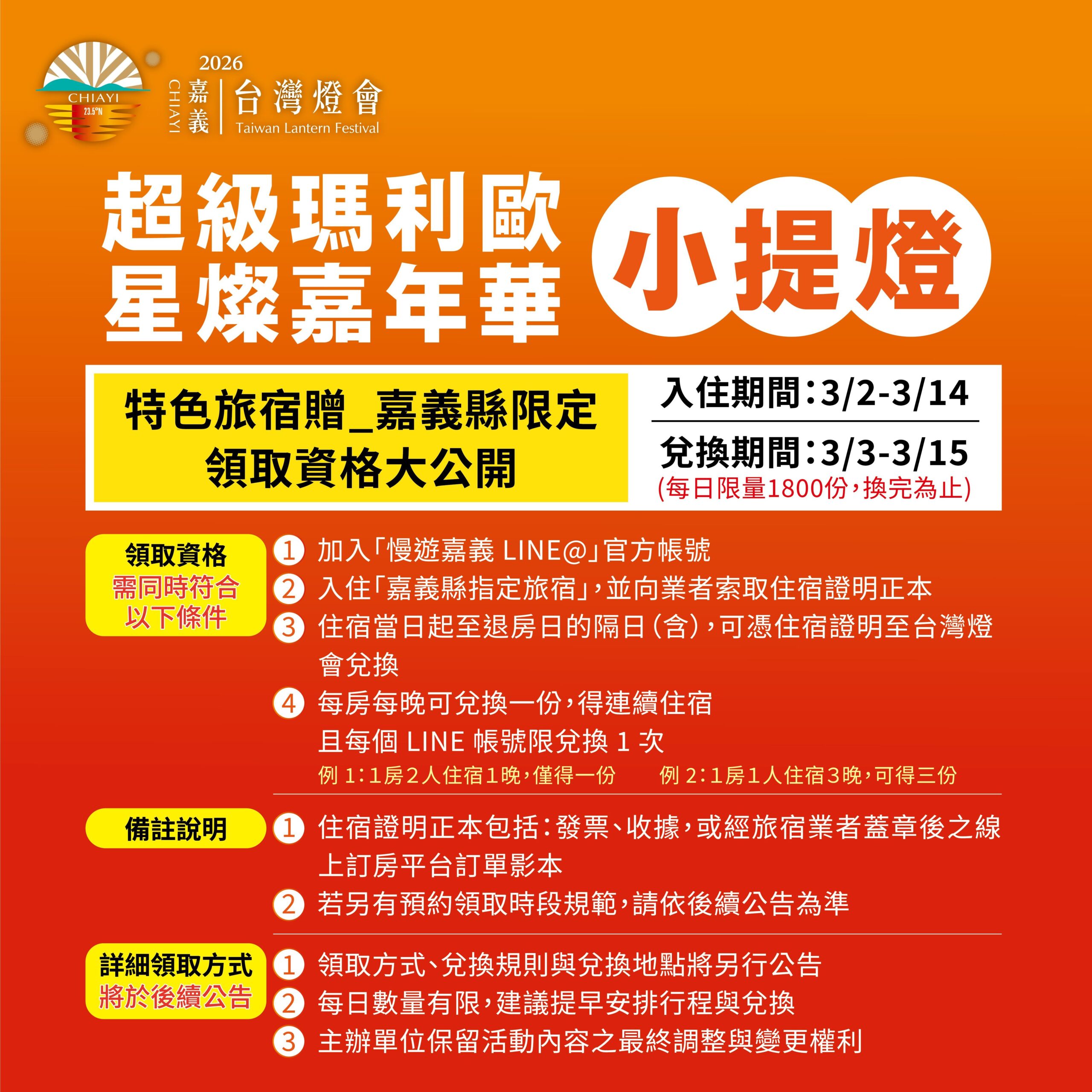 CHIAYI
23.5°N
2026
CHIAYI
嘉義
台灣燈會
Taiwan Lantern Festival

超級瑪利歐
星燦嘉年華
小提燈

特色旅宿贈_嘉義縣限定
領取資格大公開

入住期間:3/2-3/14
兌換期間:3/3-3/15
(每日限量1800份,換完為止)

領取資格
需同時符合
以下條件

1 加入「慢遊嘉義 LINE@」官方帳號
2 入住「嘉義縣指定旅宿」,並向業者索取住宿證明正本
3 住宿當日起至退房日的隔日(含),可憑住宿證明至台灣燈會兌換
4 每房每晚可兌換一份,得連續住宿
且每個 LINE 帳號限兌換 1 次
例 1:1房2人住宿1晚,僅得一份 例 2:1房1人住宿3晚,可得三份

備註說明

1 住宿證明正本包括:發票、收據,或經旅宿業者蓋章後之線上訂房平台訂單影本
2 若另有預約領取時段規範,請依後續公告為準

詳細領取方式
將於後續公告

1 領取方式、兌換規則與兌換地點將另行公告
2 每日數量有限,建議提早安排行程與兌換
3 主辦單位保留活動內容之最終調整與變更權利